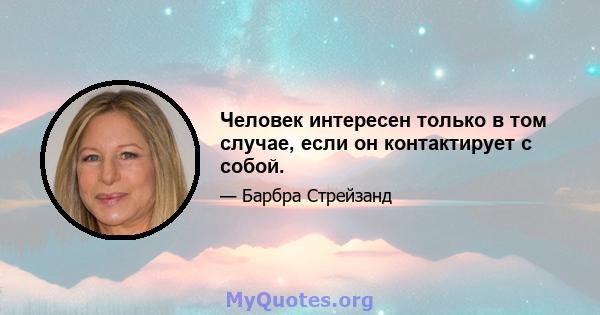 Человек интересен только в том случае, если он контактирует с собой.

— Барбра Стрейзанд

MyQuotes.org